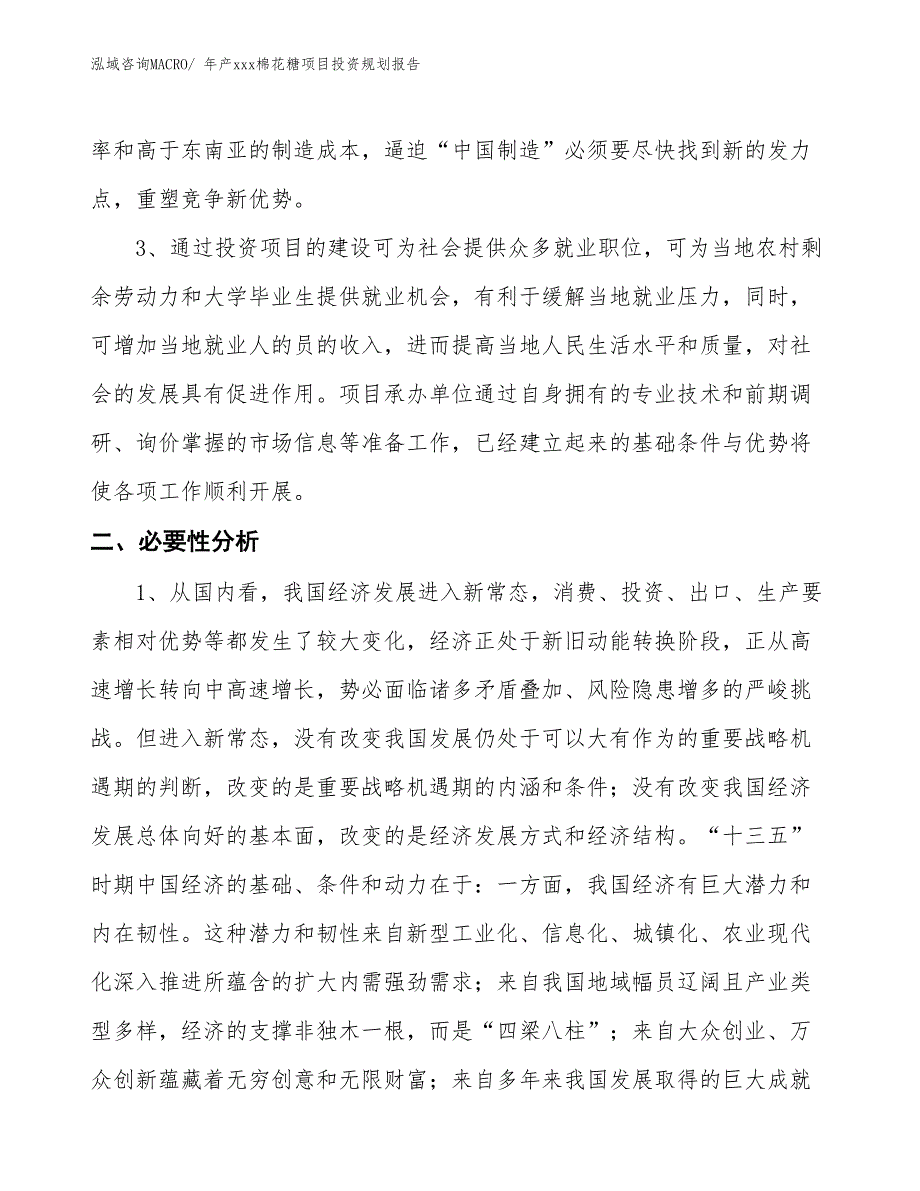 泓域咨询MACRO/ 年产xxx棉花糖项目投资规划报告

率和高于东南亚的制造成本，逼迫“中国制造”必须要尽快找到新的发力点，重塑竞争新优势。

3、通过投资项目的建设可为社会提供众多就业职位，可为当地农村剩余劳动力和大学毕业生提供就业机会，有利于缓解当地就业压力，同时，可增加当地就业人的员的收入，进而提高当地人民生活水平和质量，对社会的发展具有促进作用。项目承办单位通过自身拥有的专业技术和前期调研、询价掌握的市场信息等准备工作，已经建立起来的基础条件与优势将使各项工作顺利开展。

二、必要性分析

1、从国内看，我国经济发展进入新常态，消费、投资、出口、生产要素相对优势等都发生了较大变化，经济正处于新旧动能转换阶段，正从高速增长转向中高速增长，势必面临诸多矛盾叠加、风险隐患增多的严峻挑战。但进入新常态，没有改变我国发展仍处于可以大有作为的重要战略机遇期的判断，改变的是重要战略机遇期的内涵和条件；没有改变我国经济发展总体向好的基本面，改变的是经济发展方式和经济结构。“十三五”时期中国经济的基础、条件和动力在于：一方面，我国经济有巨大潜力和内在韧性。这种潜力和韧性来自新型工业化、信息化、城镇化、农业现代化深入推进所蕴含的扩大内需强劲需求；来自我国地域幅员辽阔且产业类型多样，经济的支撑非独木一根，而是“四梁八柱”；来自大众创业、万众创新蕴藏着无穷创意和无限财富；来自多年来我国发展取得的巨大成就